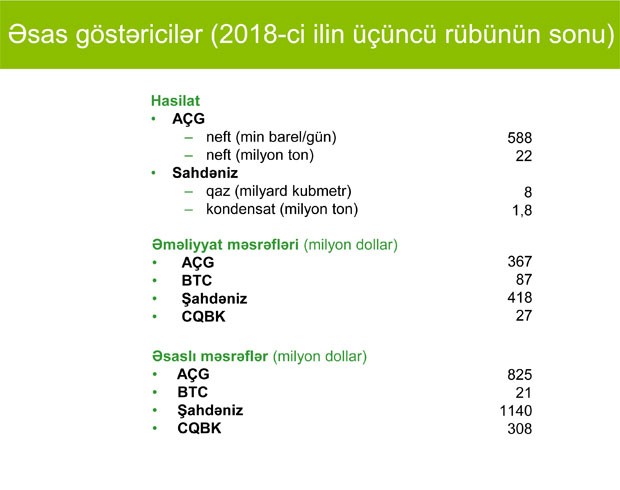 Əsas göstəricilər (2018-ci ilin üçüncü rübünün sonu)

Hasilat

• AÇG

– neft (min barel/gün) 588

– neft (milyon ton) 22

• Sahdəniz

– qaz (milyard kubmetr) 8

– kondensat (milyon ton) 1,8

Əməliyyat məsrəfləri (milyon dollar)

• AÇG 367

• BTC 87

• Şahdəniz 418

• CQBK 27

Əsaslı məsrəflər (milyon dollar)

• AÇG 825

• BTC 21

• Şahdəniz 1140

• CQBK 308